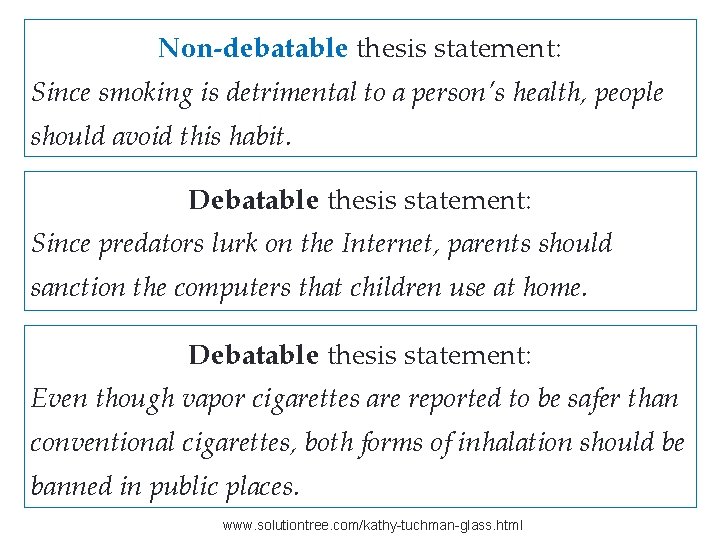 Non-debatable thesis statement:
Since smoking is detrimental to a person's health, people should avoid this habit.

Debatable thesis statement:
Since predators lurk on the Internet, parents should sanction the computers that children use at home.

Debatable thesis statement:
Even though vapor cigarettes are reported to be safer than conventional cigarettes, both forms of inhalation should be banned in public places.

www.solutiontree.com/kathy-tuchman-glass.html